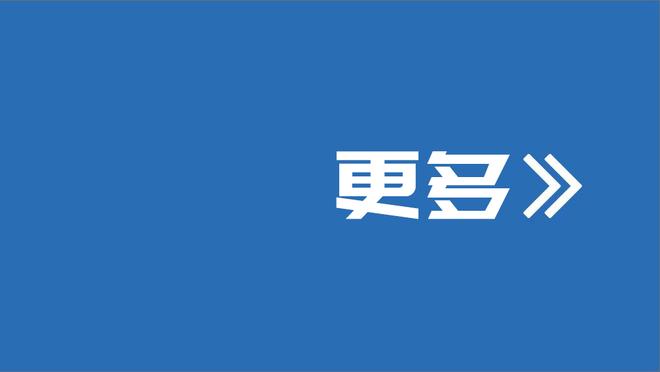 更多》